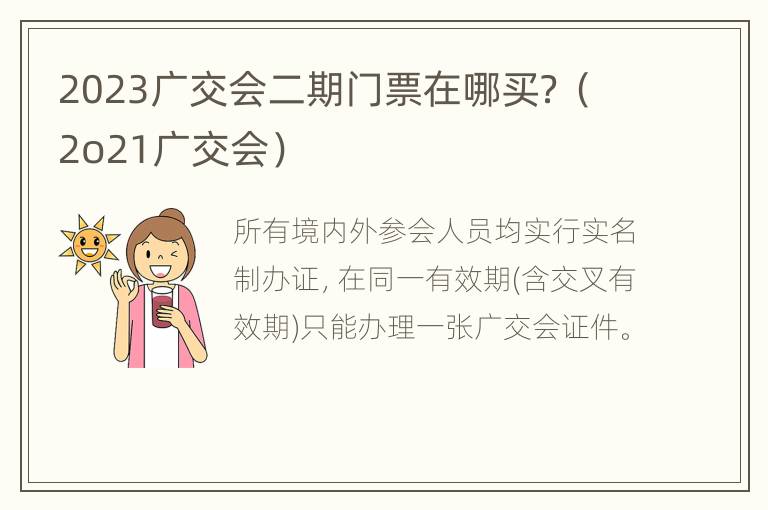 2023广交会二期门票在哪买?（2o21广交会）

所有境内外参会人员均实行实名制办证, 在同一有效期(含交叉有效期)只能办理一张广交会证件。